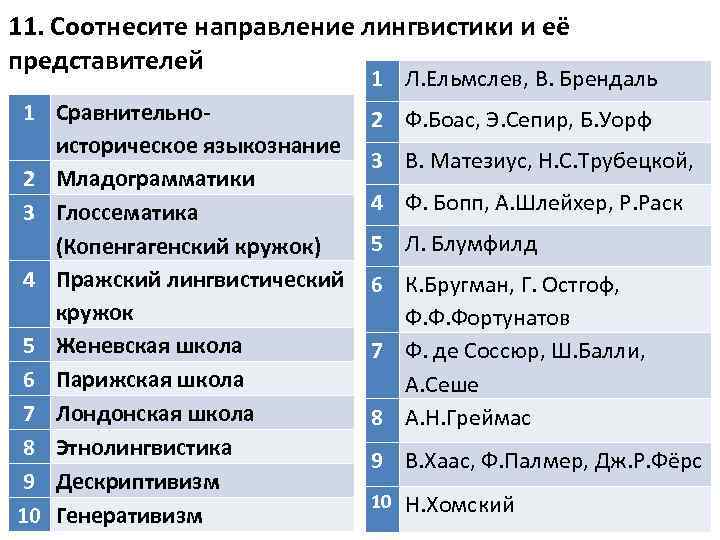 11. Соотнесите направление лингвистики и её представителей

| 1 | Сравнительно-историческое языкознание |
|---|---|
| 2 | Младограмматики |
| 3 | Глоссематика (Копенгагенский кружок) |
| 4 | Пражский лингвистический кружок |
| 5 | Женевская школа |
| 6 | Парижская школа |
| 7 | Лондонская школа |
| 8 | Этнолингвистика |
| 9 | Дескриптивизм |
| 10 | Генеративизм |

| 1 | Л.Ельмслев, В. Брендаль |
|---|---|
| 2 | Ф.Боас, Э.Сепир, Б.Уорф |
| 3 | В. Матезиус, Н.С.Трубецкой, |
| 4 | Ф. Бопп, А.Шлейхер, Р.Раск |
| 5 | Л. Блумфилд |
| 6 | К.Бругман, Г. Остгоф, Ф.Ф.Фортунатов |
| 7 | Ф. де Соссюр, Ш.Балли, А.Сеше |
| 8 | А.Н.Греймас |
| 9 | В.Хаас, Ф.Палмер, Дж.Р.Фёрс |
| 10 | Н.Хомский |